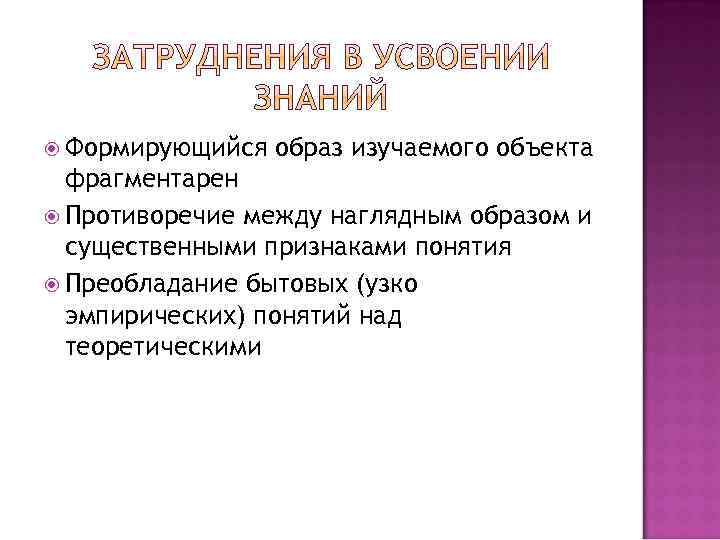 ЗАТРУДНЕНИЯ В УСВОЕНИИ ЗНАНИЙ

• Формирующийся образ изучаемого объекта фрагментарен
• Противоречие между наглядным образом и существенными признаками понятия
• Преобладание бытовых (узко эмпирических) понятий над теоретическими